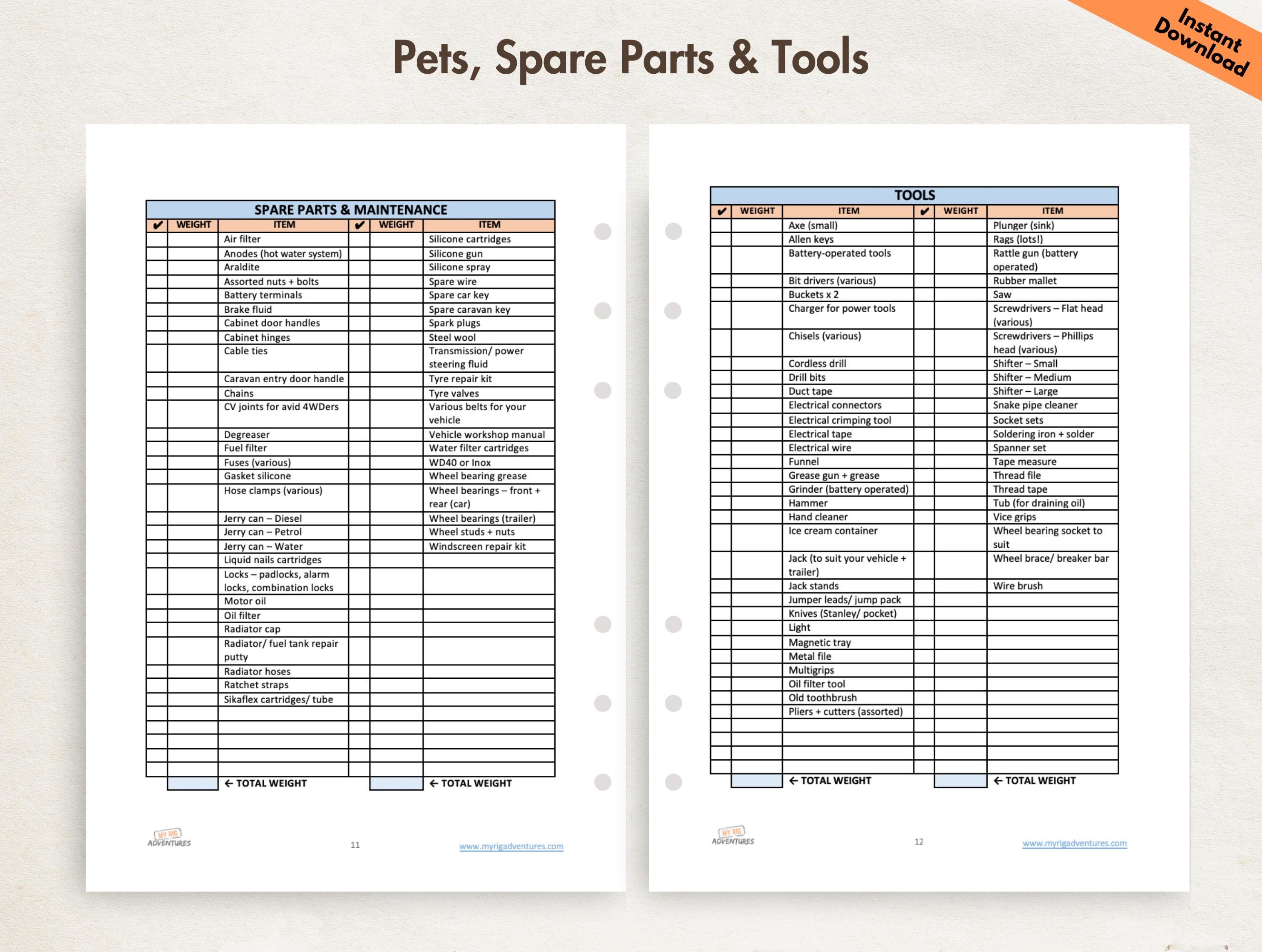 Pets, Spare Parts & Tools

Instant Download

SPARE PARTS & MAINTENANCE

| ✔ | WEIGHT | ITEM | ✔ | WEIGHT | ITEM |
|---|---|---|---|---|---|
| | | Air filter | | | Silicone cartridges |
| | | Anodes (hot water system) | | | Silicone gun |
| | | Araldite | | | Silicone spray |
| | | Assorted nuts + bolts | | | Spare wire |
| | | Battery terminals | | | Spare car key |
| | | Brake fluid | | | Spare caravan key |
| | | Cabinet door handles | | | Spark plugs |
| | | Cabinet hinges | | | Steel wool |
| | | Cable ties | | | Transmission/ power steering fluid |
| | | Caravan entry door handle | | | Tyre repair kit |
| | | Chains | | | Tyre valves |
| | | CV joints for avid 4WDers | | | Various belts for your vehicle |
| | | Degreaser | | | Vehicle workshop manual |
| | | Fuel filter | | | Water filter cartridges |
| | | Fuses (various) | | | WD40 or Inox |
| | | Gasket silicone | | | Wheel bearing grease |
| | | Hose clamps (various) | | | Wheel bearings – front + rear (car) |
| | | Jerry can – Diesel | | | Wheel bearings (trailer) |
| | | Jerry can – Petrol | | | Wheel studs + nuts |
| | | Jerry can – Water | | | Windscreen repair kit |
| | | Liquid nails cartridges | | | |
| | | Locks – padlocks, alarm locks, combination locks | | | |
| | | Motor oil | | | |
| | | Oil filter | | | |
| | | Radiator cap | | | |
| | | Radiator/ fuel tank repair putty | | | |
| | | Radiator hoses | | | |
| | | Ratchet straps | | | |
| | | Sikaflex cartridges/ tube | | | |
| | | | | | |
| | | | | | |
| | | | | | |
| | | | | | |
| | | | | | |
| | | ← TOTAL WEIGHT | | | ← TOTAL WEIGHT |

MY RIG ADVENTURES 11 www.myrigadventures.com

TOOLS

| ✔ | WEIGHT | ITEM | ✔ | WEIGHT | ITEM |
|---|---|---|---|---|---|
| | | Axe (small) | | | Plunger (sink) |
| | | Allen keys | | | Rags (lots!) |
| | | Battery-operated tools | | | Rattle gun (battery operated) |
| | | Bit drivers (various) | | | Rubber mallet |
| | | Buckets x 2 | | | Saw |
| | | Charger for power tools | | | Screwdrivers – Flat head (various) |
| | | Chisels (various) | | | Screwdrivers – Phillips head (various) |
| | | Cordless drill | | | Shifter – Small |
| | | Drill bits | | | Shifter – Medium |
| | | Duct tape | | | Shifter – Large |
| | | Electrical connectors | | | Snake pipe cleaner |
| | | Electrical crimping tool | | | Socket sets |
| | | Electrical tape | | | Soldering iron + solder |
| | | Electrical wire | | | Spanner set |
| | | Funnel | | | Tape measure |
| | | Grease gun + grease | | | Thread file |
| | | Grinder (battery operated) | | | Thread tape |
| | | Hammer | | | Tub (for draining oil) |
| | | Hand cleaner | | | Vice grips |
| | | Ice cream container | | | Wheel bearing socket to suit |
| | | Jack (to suit your vehicle + trailer) | | | Wheel brace/ breaker bar |
| | | Jack stands | | | Wire brush |
| | | Jumper leads/ jump pack | | | |
| | | Knives (Stanley/ pocket) | | | |
| | | Light | | | |
| | | Magnetic tray | | | |
| | | Metal file | | | |
| | | Multigrips | | | |
| | | Oil filter tool | | | |
| | | Old toothbrush | | | |
| | | Pliers + cutters (assorted) | | | |
| | | | | | |
| | | | | | |
| | | | | | |
| | | | | | |
| | | ← TOTAL WEIGHT | | | ← TOTAL WEIGHT |

MY RIG ADVENTURES 12 www.myrigadventures.com